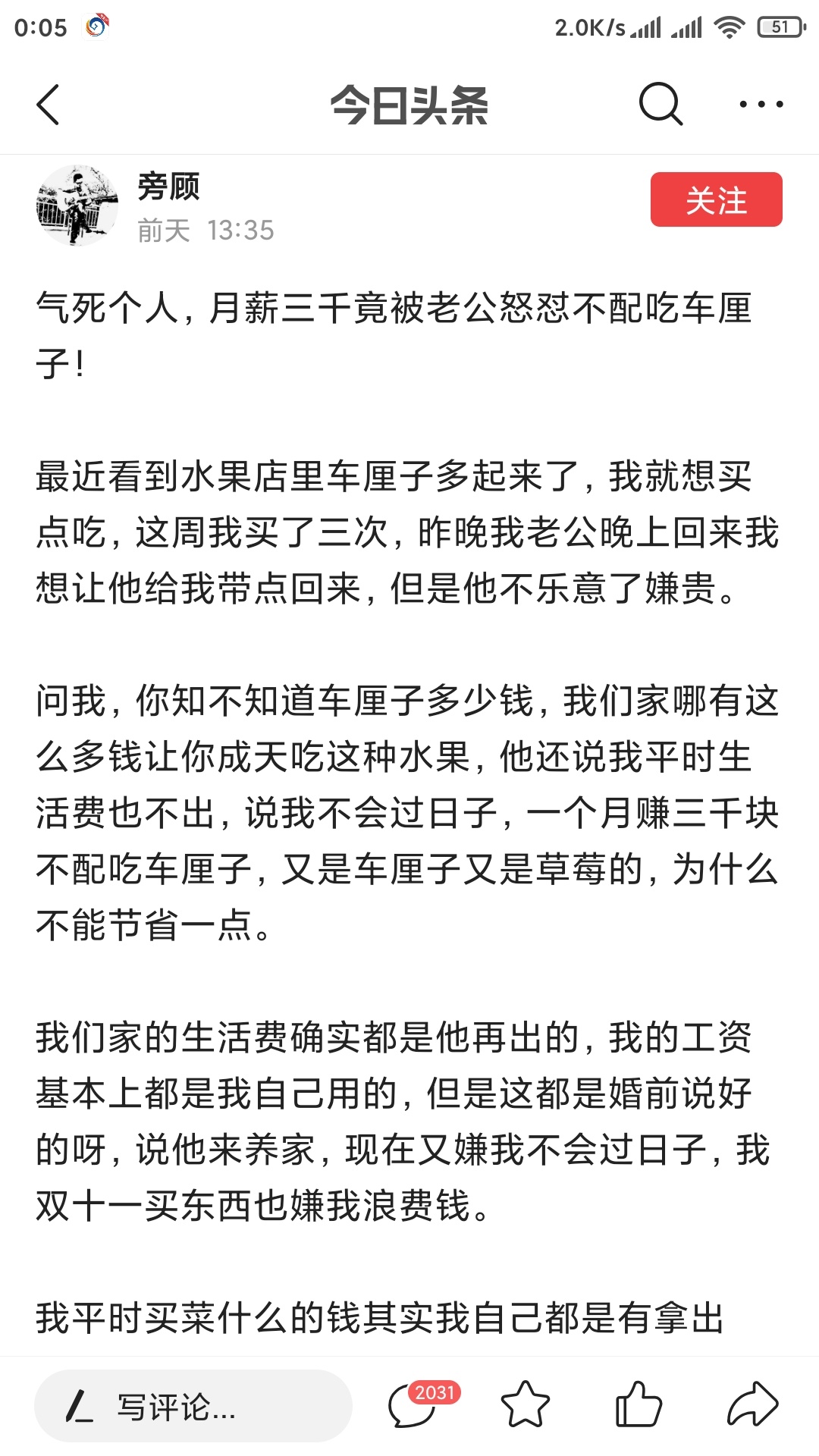 0:05 2.0K/s 51

今日头条

旁顾
前天 13:35
关注

气死个人，月薪三千竟被老公怒怼不配吃车厘子！

最近看到水果店里车厘子多起来了，我就想买点吃，这周我买了三次，昨晚我老公晚上回来我想让他给我带点回来，但是他不乐意了嫌贵。

问我，你知不知道车厘子多少钱，我们家哪有这么多钱让你成天吃这种水果，他还说我平时生活费也不出，说我不会过日子，一个月赚三千块不配吃车厘子，又是车厘子又是草莓的，为什么不能节省一点。

我们家的生活费确实都是他再出的，我的工资基本上都是我自己用的，但是这都是婚前说好的呀，说他来养家，现在又嫌我不会过日子，我双十一买东西也嫌我浪费钱。

我平时买菜什么的钱其实我自己都是有拿出

写评论...
2031